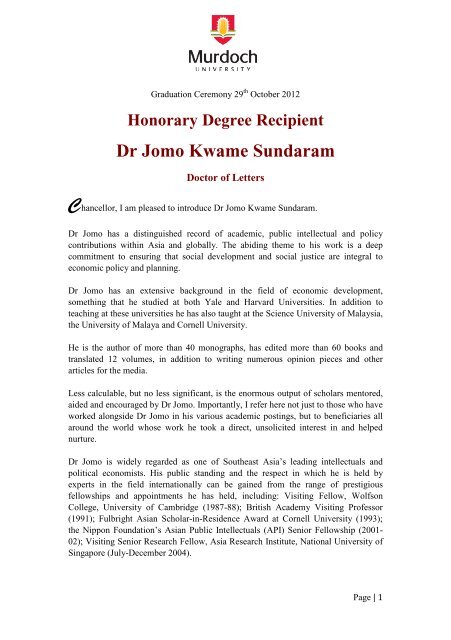 Murdoch
UNIVERSITY

Graduation Ceremony 29$^{th}$ October 2012

Honorary Degree Recipient

Dr Jomo Kwame Sundaram

Doctor of Letters

Chancellor, I am pleased to introduce Dr Jomo Kwame Sundaram.

Dr Jomo has a distinguished record of academic, public intellectual and policy contributions within Asia and globally. The abiding theme to his work is a deep commitment to ensuring that social development and social justice are integral to economic policy and planning.

Dr Jomo has an extensive background in the field of economic development, something that he studied at both Yale and Harvard Universities. In addition to teaching at these universities he has also taught at the Science University of Malaysia, the University of Malaya and Cornell University.

He is the author of more than 40 monographs, has edited more than 60 books and translated 12 volumes, in addition to writing numerous opinion pieces and other articles for the media.

Less calculable, but no less significant, is the enormous output of scholars mentored, aided and encouraged by Dr Jomo. Importantly, I refer here not just to those who have worked alongside Dr Jomo in his various academic postings, but to beneficiaries all around the world whose work he took a direct, unsolicited interest in and helped nurture.

Dr Jomo is widely regarded as one of Southeast Asia's leading intellectuals and political economists. His public standing and the respect in which he is held by experts in the field internationally can be gained from the range of prestigious fellowships and appointments he has held, including: Visiting Fellow, Wolfson College, University of Cambridge (1987-88); British Academy Visiting Professor (1991); Fulbright Asian Scholar-in-Residence Award at Cornell University (1993); the Nippon Foundation's Asian Public Intellectuals (API) Senior Fellowship (2001-02); Visiting Senior Research Fellow, Asia Research Institute, National University of Singapore (July-December 2004).

Page | 1